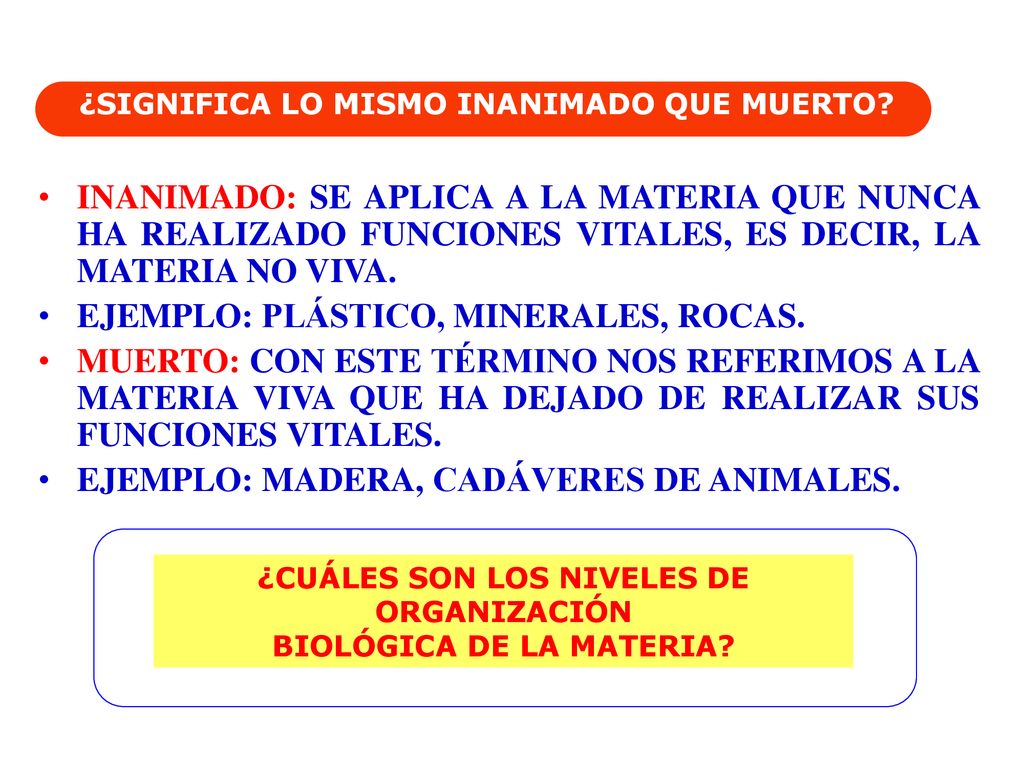 ¿SIGNIFICA LO MISMO INANIMADO QUE MUERTO?

• INANIMADO: SE APLICA A LA MATERIA QUE NUNCA HA REALIZADO FUNCIONES VITALES, ES DECIR, LA MATERIA NO VIVA.
• EJEMPLO: PLÁSTICO, MINERALES, ROCAS.
• MUERTO: CON ESTE TÉRMINO NOS REFERIMOS A LA MATERIA VIVA QUE HA DEJADO DE REALIZAR SUS FUNCIONES VITALES.
• EJEMPLO: MADERA, CADÁVERES DE ANIMALES.

¿CUÁLES SON LOS NIVELES DE ORGANIZACIÓN BIOLÓGICA DE LA MATERIA?